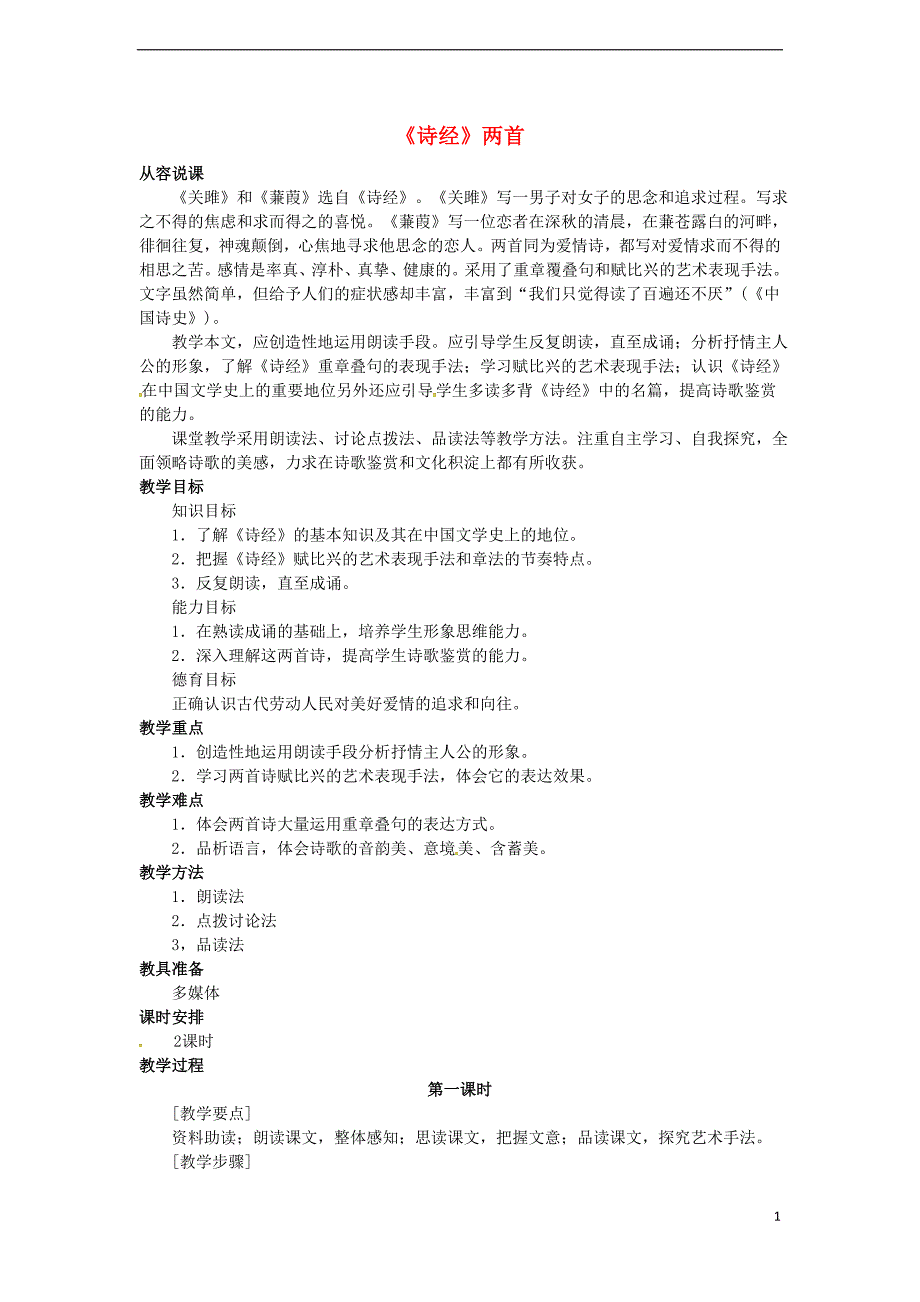 《诗经》两首

从容说课

《关雎》和《蒹葭》选自《诗经》。《关雎》写一男子对女子的思念和追求过程。写求之不得的焦虑和求而得之的喜悦。《蒹葭》写一位恋者在深秋的清晨，在蒹苍露白的河畔，徘徊往复，神魂颠倒，心焦地寻求他思念的恋人。两首同为爱情诗，都写对爱情求而不得的相思之苦。感情是率真、淳朴、真挚、健康的。采用了重章覆叠句和赋比兴的艺术表现手法。文字虽然简单，但给予人们的症状感却丰富，丰富到“我们只觉得读了百遍还不厌”（《中国诗史》）。

教学本文，应创造性地运用朗读手段。应引导学生反复朗读，直至成诵；分析抒情主人公的形象，了解《诗经》重章叠句的表现手法；学习赋比兴的艺术表现手法；认识《诗经》在中国文学史上的重要地位另外还应引导学生多读多背《诗经》中的名篇，提高诗歌鉴赏的能力。

课堂教学采用朗读法、讨论点拨法、品读法等教学方法。注重自主学习、自我探究，全面领略诗歌的美感，力求在诗歌鉴赏和文化积淀上都有所收获。

教学目标

知识目标

1．了解《诗经》的基本知识及其在中国文学史上的地位。

2．把握《诗经》赋比兴的艺术表现手法和章法的节奏特点。

3．反复朗读，直至成诵。

能力目标

1．在熟读成诵的基础上，培养学生形象思维能力。

2．深入理解这两首诗，提高学生诗歌鉴赏的能力。

德育目标

正确认识古代劳动人民对美好爱情的追求和向往。

教学重点

1．创造性地运用朗读手段分析抒情主人公的形象。

2．学习两首诗赋比兴的艺术表现手法，体会它的表达效果。

教学难点

1．体会两首诗大量运用重章叠句的表达方式。

2．品析语言，体会诗歌的音韵美、意境美、含蓄美。

教学方法

1．朗读法

2．点拨讨论法

3，品读法

教具准备

多媒体

课时安排

2课时

教学过程

第一课时

[教学要点]

资料助读；朗读课文，整体感知；思读课文，把握文意；品读课文，探究艺术手法。

[教学步骤]

1